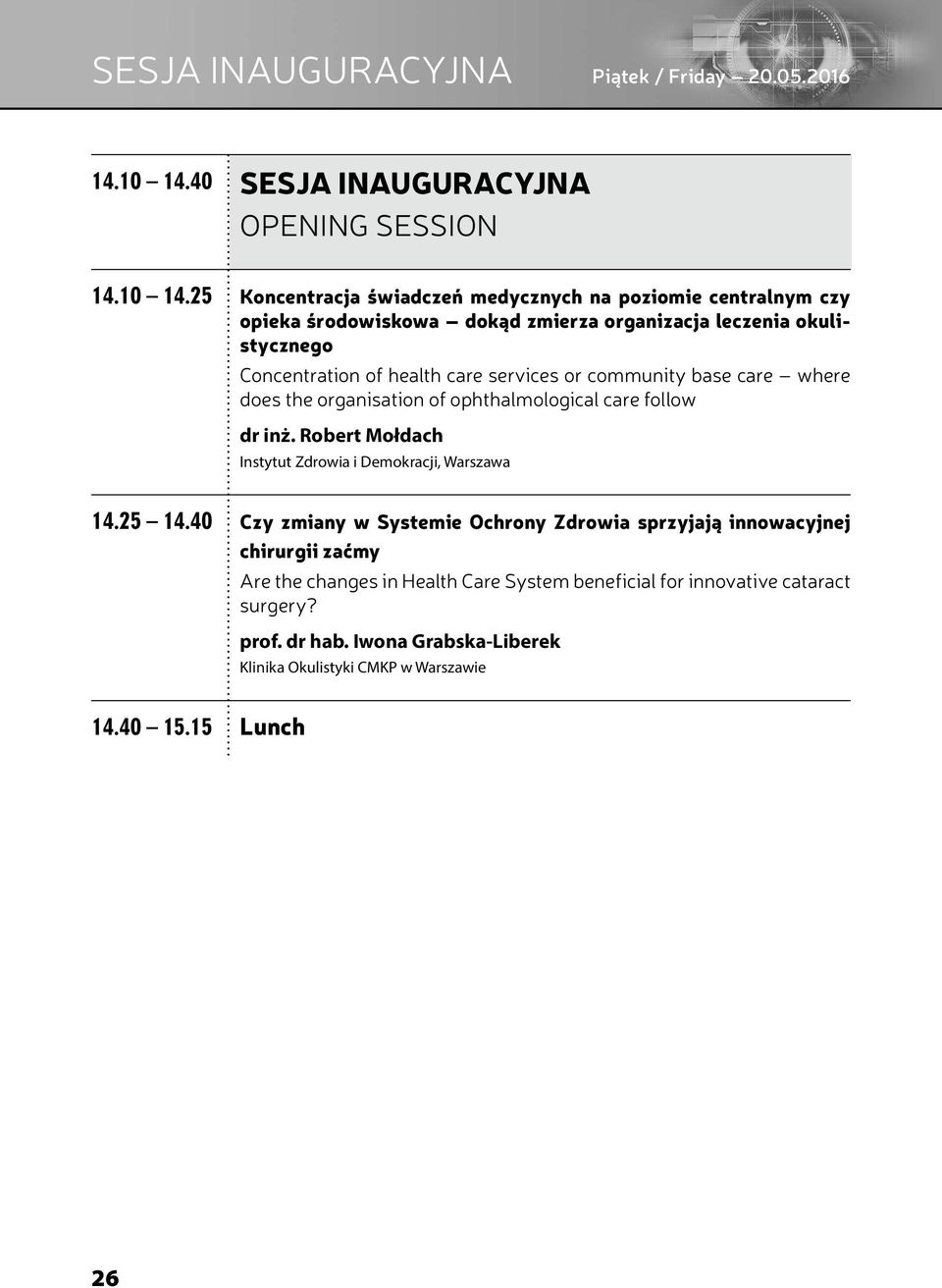 SESJA INAUGURACYJNA Piątek / Friday – 20.05.2016

14.10 – 14.40 SESJA INAUGURACYJNA
OPENING SESSION

14.10 – 14.25 Koncentracja świadczeń medycznych na poziomie centralnym czy opieka środowiskowa – dokąd zmierza organizacja leczenia okulistycznego

Concentration of health care services or community base care – where does the organisation of ophthalmological care follow

dr inż. Robert Mołdach
Instytut Zdrowia i Demokracji, Warszawa

14.25 – 14.40 Czy zmiany w Systemie Ochrony Zdrowia sprzyjają innowacyjnej chirurgii zaćmy

Are the changes in Health Care System beneficial for innovative cataract surgery?

prof. dr hab. Iwona Grabska-Liberek
Klinika Okulistyki CMKP w Warszawie

14.40 – 15.15 Lunch

26